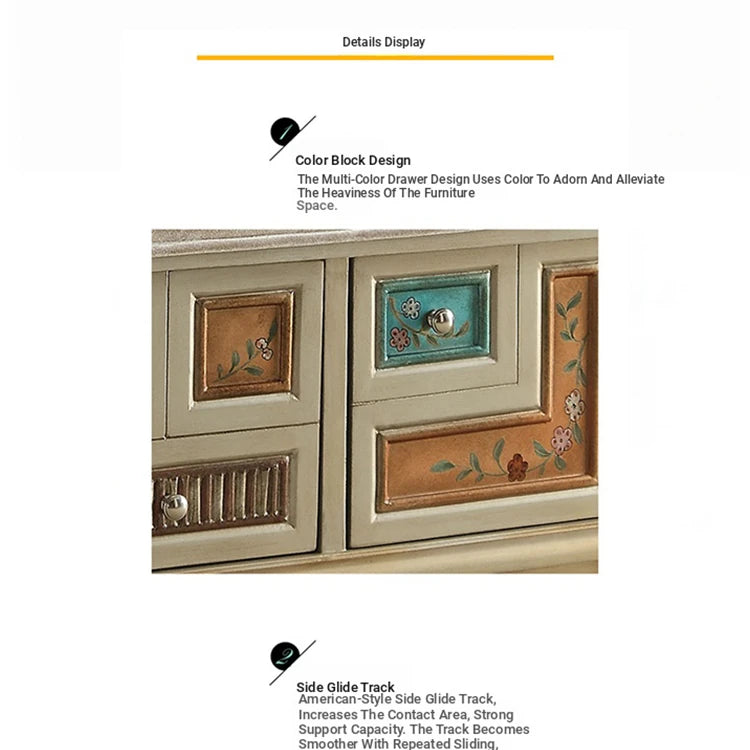 Details Display

1

Color Block Design

The Multi-Color Drawer Design Uses Color To Adorn And Alleviate The Heaviness Of The Furniture Space.

2

Side Glide Track

American-Style Side Glide Track, Increases The Contact Area, Strong Support Capacity. The Track Becomes Smoother With Repeated Sliding,